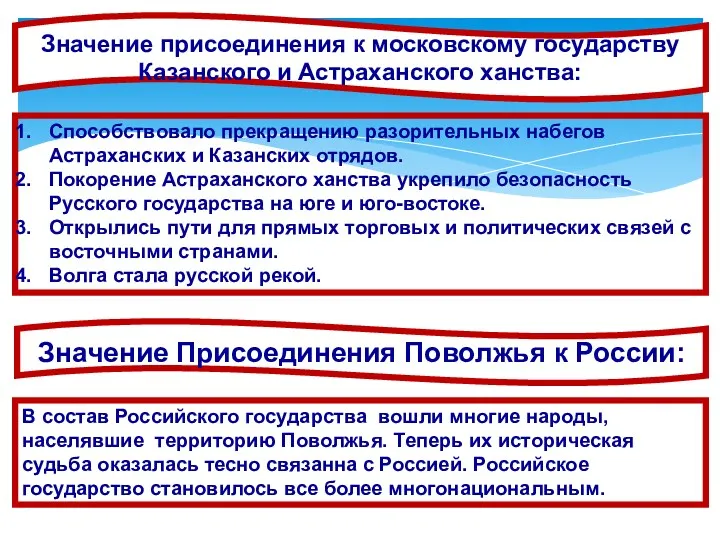 Значение присоединения к московскому государству Казанского и Астраханского ханства:

1. Способствовало прекращению разорительных набегов Астраханских и Казанских отрядов.
2. Покорение Астраханского ханства укрепило безопасность Русского государства на юге и юго-востоке.
3. Открылись пути для прямых торговых и политических связей с восточными странами.
4. Волга стала русской рекой.

Значение Присоединения Поволжья к России:

В состав Российского государства вошли многие народы, населявшие территорию Поволжья. Теперь их историческая судьба оказалась тесно связанна с Россией. Российское государство становилось все более многонациональным.